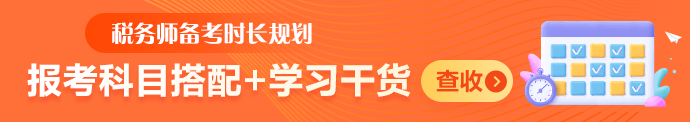 税务师备考时长规划

报考科目搭配+学习干货

查收